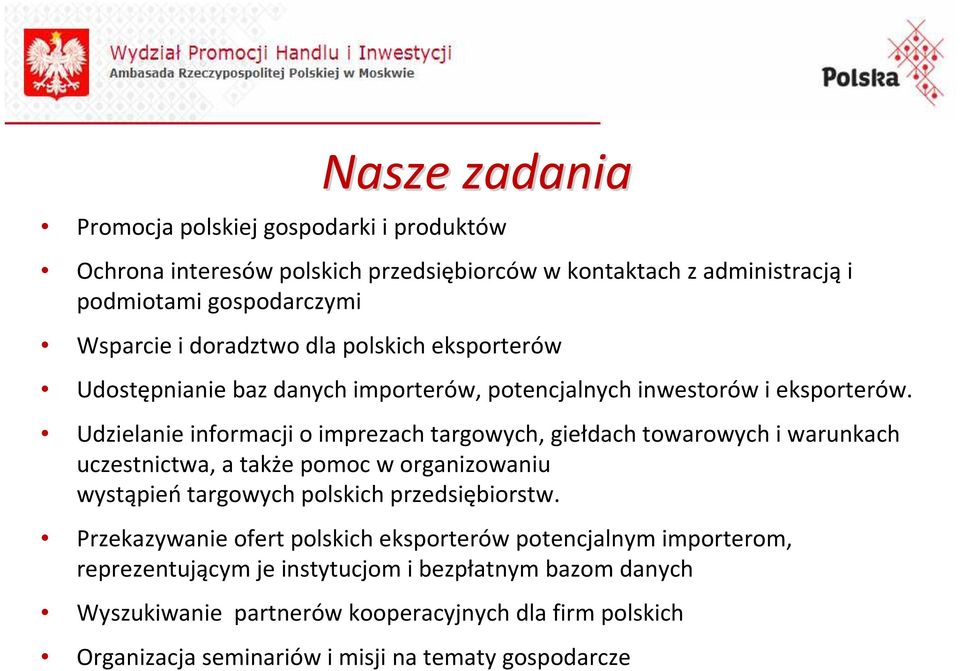 Wydział Promocji Handlu i Inwestycji
Ambasada Rzeczypospolitej Polskiej w Moskwie

Polska

Nasze zadania

• Promocja polskiej gospodarki i produktów

• Ochrona interesów polskich przedsiębiorców w kontaktach z administracją i podmiotami gospodarczymi

• Wsparcie i doradztwo dla polskich eksporterów

• Udostępnianie baz danych importerów, potencjalnych inwestorów i eksporterów.

• Udzielanie informacji o imprezach targowych, giełdach towarowych i warunkach uczestnictwa, a także pomoc w organizowaniu wystąpień targowych polskich przedsiębiorstw.

• Przekazywanie ofert polskich eksporterów potencjalnym importerom, reprezentującym je instytucjom i bezpłatnym bazom danych

• Wyszukiwanie partnerów kooperacyjnych dla firm polskich

• Organizacja seminariów i misji na tematy gospodarcze